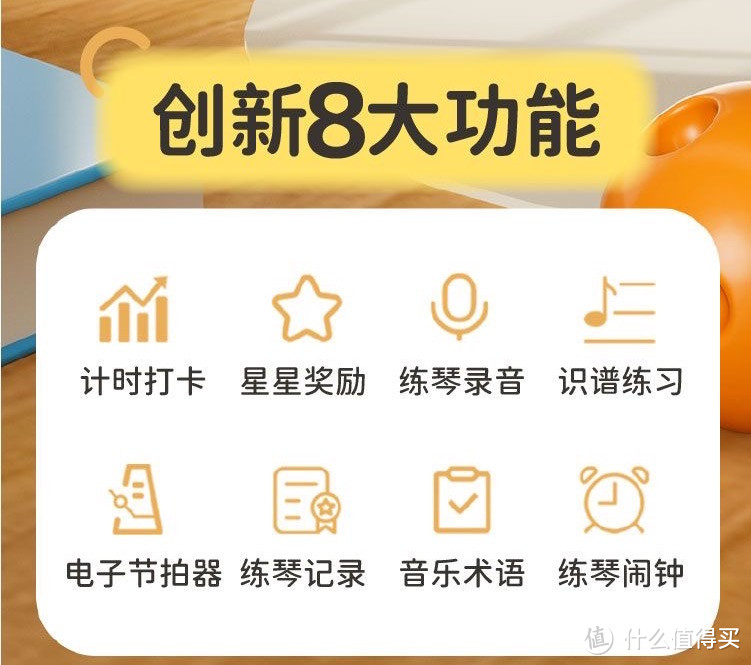 创新8大功能

计时打卡 星星奖励 练琴录音 识谱练习

电子节拍器 练琴记录 音乐术语 练琴闹钟

值 什么值得买